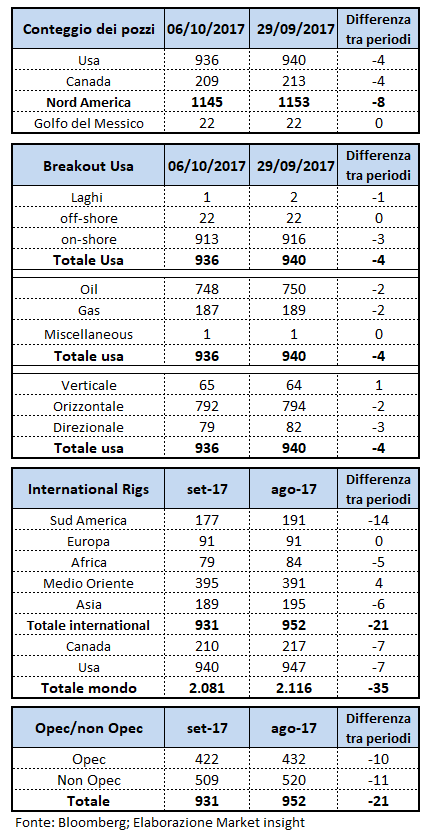 | Conteggio dei pozzi | 06/10/2017 | 29/09/2017 | Differenza tra periodi |
|---|---|---|---|
| Usa | 936 | 940 | -4 |
| Canada | 209 | 213 | -4 |
| **Nord America** | **1145** | **1153** | **-8** |
| Golfo del Messico | 22 | 22 | 0 |

| Breakout Usa | 06/10/2017 | 29/09/2017 | Differenza tra periodi |
|---|---|---|---|
| Laghi | 1 | 2 | -1 |
| off-shore | 22 | 22 | 0 |
| on-shore | 913 | 916 | -3 |
| **Totale Usa** | **936** | **940** | **-4** |
| Oil | 748 | 750 | -2 |
| Gas | 187 | 189 | -2 |
| Miscellaneous | 1 | 1 | 0 |
| **Totale usa** | **936** | **940** | **-4** |
| Verticale | 65 | 64 | 1 |
| Orizzontale | 792 | 794 | -2 |
| Direzionale | 79 | 82 | -3 |
| **Totale usa** | **936** | **940** | **-4** |

| International Rigs | set-17 | ago-17 | Differenza tra periodi |
|---|---|---|---|
| Sud America | 177 | 191 | -14 |
| Europa | 91 | 91 | 0 |
| Africa | 79 | 84 | -5 |
| Medio Oriente | 395 | 391 | 4 |
| Asia | 189 | 195 | -6 |
| **Totale international** | **931** | **952** | **-21** |
| Canada | 210 | 217 | -7 |
| Usa | 940 | 947 | -7 |
| **Totale mondo** | **2.081** | **2.116** | **-35** |

| Opec/non Opec | set-17 | ago-17 | Differenza tra periodi |
|---|---|---|---|
| Opec | 422 | 432 | -10 |
| Non Opec | 509 | 520 | -11 |
| **Totale** | **931** | **952** | **-21** |

Fonte: Bloomberg; Elaborazione Market insight